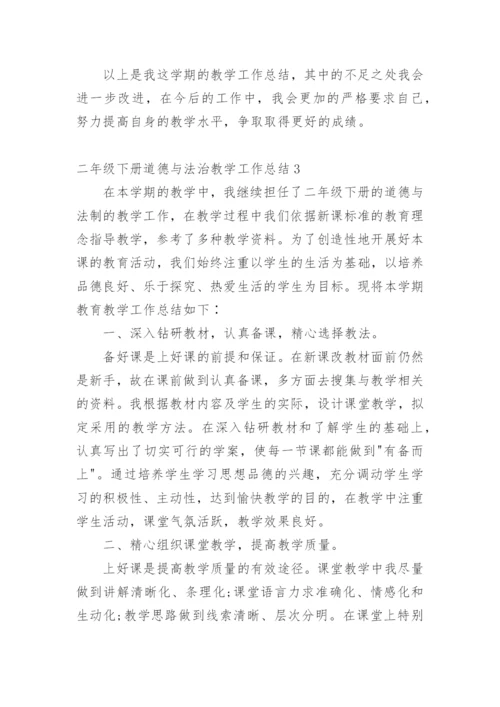 以上是我这学期的教学工作总结，其中的不足之处我会进一步改进，在今后的工作中，我会更加的严格要求自己，努力提高自身的教学水平，争取取得更好的成绩。

二年级下册道德与法治教学工作总结3

在本学期的教学中，我继续担任了二年级下册的道德与法制的教学工作，在教学过程中我们依据新课标准的教育理念指导教学，参考了多种教学资料。为了创造性地开展好本课的教育活动，我们始终注重以学生的生活为基础，以培养品德良好、乐于探究、热爱生活的学生为目标。现将本学期教育教学工作总结如下：

一、深入钻研教材，认真备课，精心选择教法。

备好课是上好课的前提和保证。在新课改教材面前仍然是新手，故在课前做到认真备课，多方面去搜集与教学相关的资料。我根据教材内容及学生的实际，设计课堂教学，拟定采用的教学方法。在深入钻研教材和了解学生的基础上，认真写出了切实可行的学案，使每一节课都能做到"有备而上"。通过培养学生学习思想品德的兴趣，充分调动学生学习的积极性、主动性，达到愉快教学的目的，在教学中注重学生活动，课堂气氛活跃，教学效果良好。

二、精心组织课堂教学，提高教学质量。

上好课是提高教学质量的有效途径。课堂教学中我尽量做到讲解清晰化、条理化;课堂语言力求准确化、情感化和生动化;教学思路做到线索清晰、层次分明。在课堂上特别